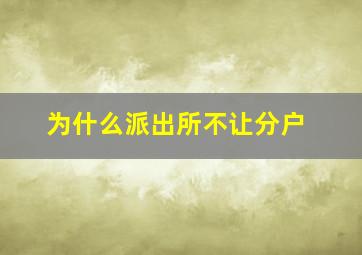 为什么派出所不让分户